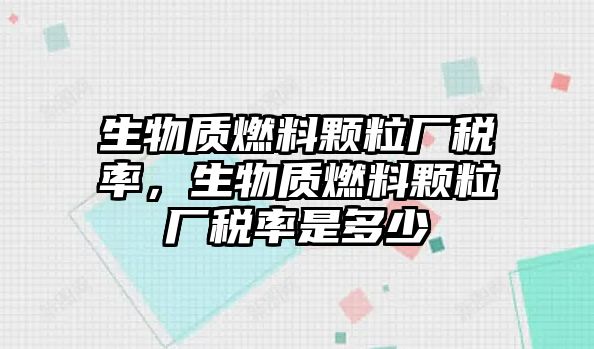 生物质燃料颗粒厂税率，生物质燃料颗粒厂税率是多少